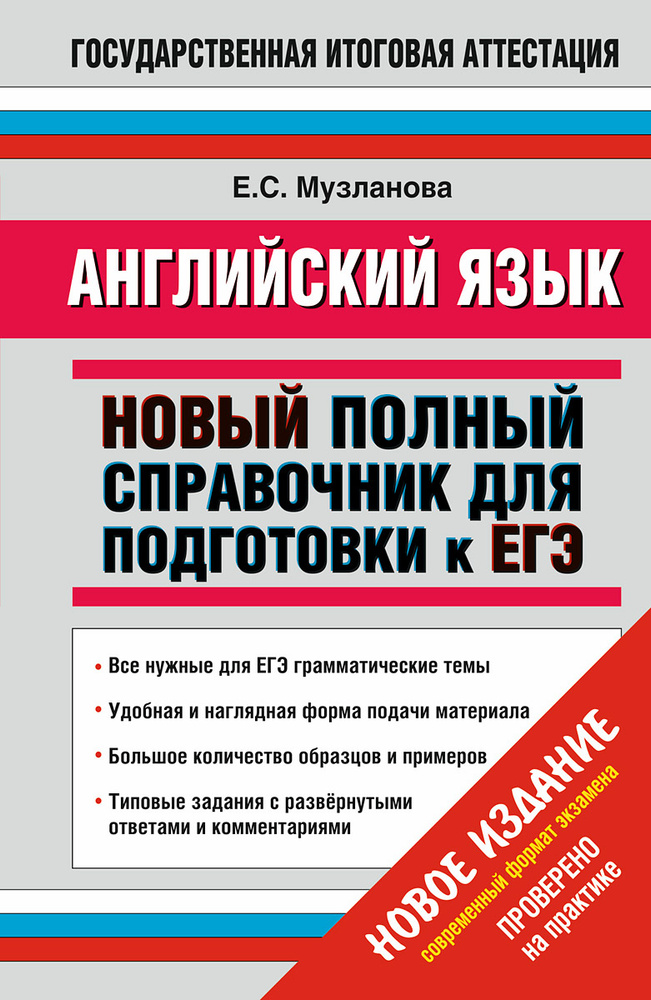 ГОСУДАРСТВЕННАЯ ИТОГОВАЯ АТТЕСТАЦИЯ

Е.С. Музланова

АНГЛИЙСКИЙ ЯЗЫК

НОВЫЙ ПОЛНЫЙ СПРАВОЧНИК ДЛЯ ПОДГОТОВКИ к ЕГЭ

• Все нужные для ЕГЭ грамматические темы
• Удобная и наглядная форма подачи материала
• Большое количество образцов и примеров
• Типовые задания с развёрнутыми ответами и комментариями

НОВОЕ ИЗДАНИЕ
современный формат экзамена
ПРОВЕРЕНО на практике